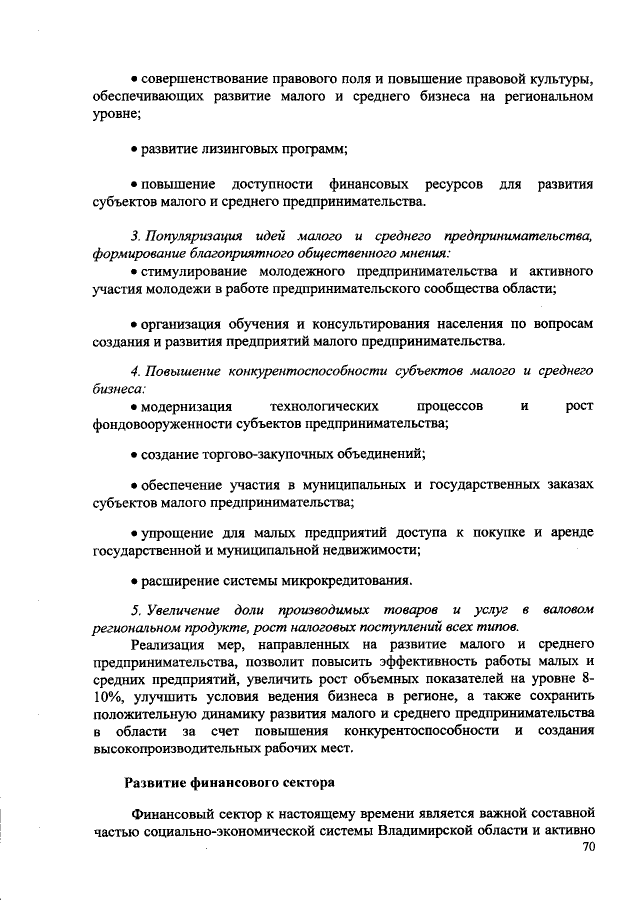 • совершенствование правового поля и повышение правовой культуры, обеспечивающих развитие малого и среднего бизнеса на региональном уровне;

• развитие лизинговых программ;

• повышение доступности финансовых ресурсов для развития субъектов малого и среднего предпринимательства.

3. Популяризация идей малого и среднего предпринимательства, формирование благоприятного общественного мнения:
• стимулирование молодежного предпринимательства и активного участия молодежи в работе предпринимательского сообщества области;

• организация обучения и консультирования населения по вопросам создания и развития предприятий малого предпринимательства.

4. Повышение конкурентоспособности субъектов малого и среднего бизнеса:
• модернизация технологических процессов и рост фондовооруженности субъектов предпринимательства;

• создание торгово-закупочных объединений;

• обеспечение участия в муниципальных и государственных заказах субъектов малого предпринимательства;

• упрощение для малых предприятий доступа к покупке и аренде государственной и муниципальной недвижимости;

• расширение системы микрокредитования.

5. Увеличение доли производимых товаров и услуг в валовом региональном продукте, рост налоговых поступлений всех типов.
Реализация мер, направленных на развитие малого и среднего предпринимательства, позволит повысить эффективность работы малых и средних предприятий, увеличить рост объемных показателей на уровне 8-10%, улучшить условия ведения бизнеса в регионе, а также сохранить положительную динамику развития малого и среднего предпринимательства в области за счет повышения конкурентоспособности и создания высокопроизводительных рабочих мест.

Развитие финансового сектора

Финансовый сектор к настоящему времени является важной составной частью социально-экономической системы Владимирской области и активно

70